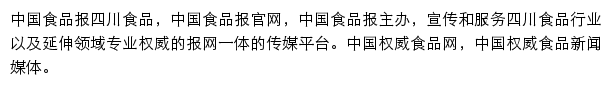 中国食品报四川食品，中国食品报官网，中国食品报主办，宣传和服务四川食品行业以及延伸领域专业权威的报网一体的传媒平台。中国权威食品网，中国权威食品新闻媒体。